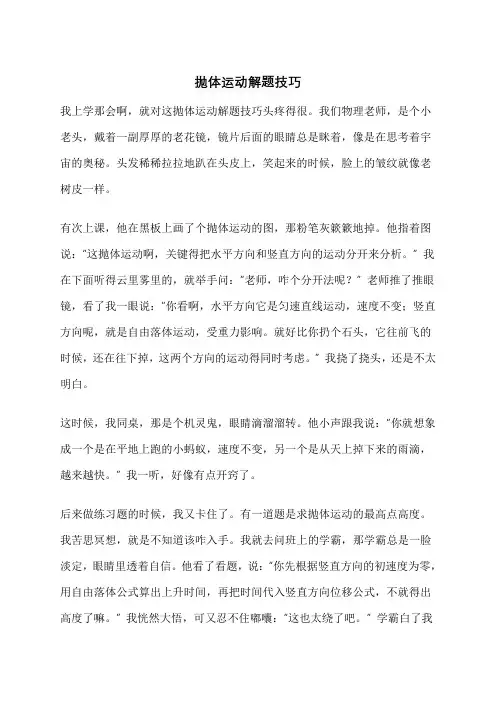 抛体运动解题技巧

我上学那会啊，就对这抛体运动解题技巧头疼得很。我们物理老师，是个小老头，戴着一副厚厚的老花镜，镜片后面的眼睛总是眯着，像是在思考着宇宙的奥秘。头发稀稀拉拉地趴在头皮上，笑起来的时候，脸上的皱纹就像老树皮一样。

有次上课，他在黑板上画了个抛体运动的图，那粉笔灰簌簌地掉。他指着图说："这抛体运动啊，关键得把水平方向和竖直方向的运动分开来分析。" 我在下面听得云里雾里的，就举手问："老师，咋个分开法呢？" 老师推了推眼镜，看了我一眼说："你看啊，水平方向它是匀速直线运动，速度不变；竖直方向呢，就是自由落体运动，受重力影响。就好比你扔个石头，它往前飞的时候，还在往下掉，这两个方向的运动得同时考虑。" 我挠了挠头，还是不太明白。

这时候，我同桌，那是个机灵鬼，眼睛滴溜溜转。他小声跟我说："你就想象成一个是在平地上跑的小蚂蚁，速度不变，另一个是从天上掉下来的雨滴，越来越快。" 我一听，好像有点开窍了。

后来做练习题的时候，我又卡住了。有一道题是求抛体运动的最高点高度。我苦思冥想，就是不知道该咋入手。我就去问班上的学霸，那学霸总是一脸淡定，眼睛里透着自信。他看了看题，说："你先根据竖直方向的初速度为零，用自由落体公式算出上升时间，再把时间代入竖直方向位移公式，不就得出高度了嘛。" 我恍然大悟，可又忍不住嘟囔："这也太绕了吧。" 学霸白了我